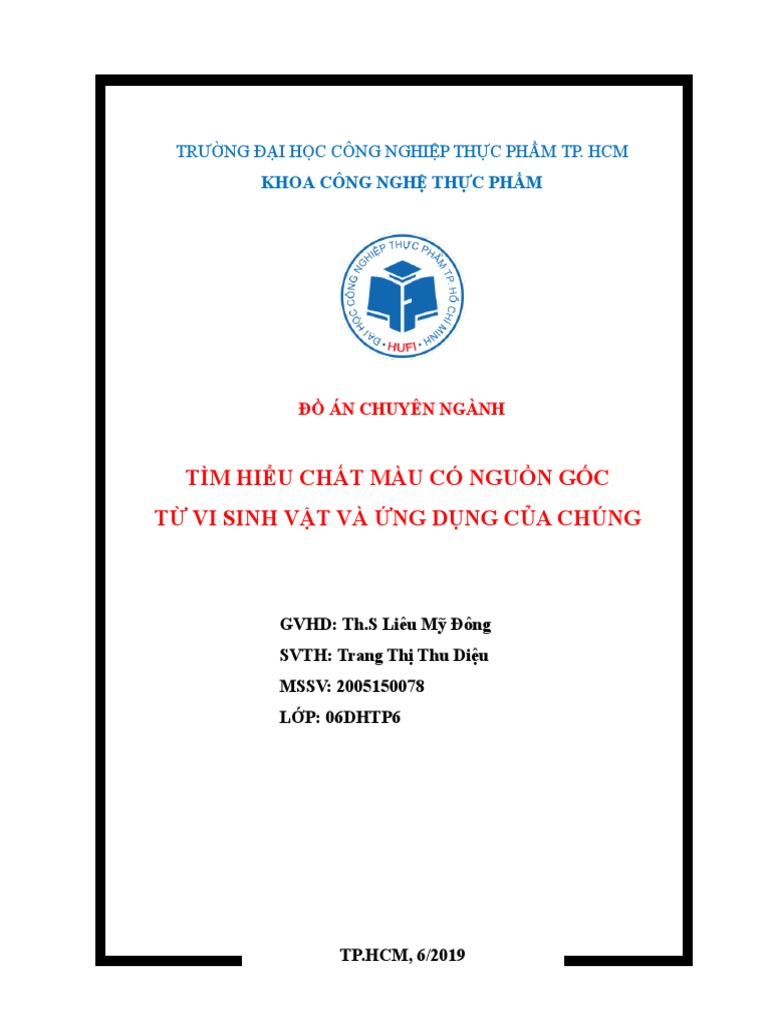 TRƯỜNG ĐẠI HỌC CÔNG NGHIỆP THỰC PHẨM TP. HCM
KHOA CÔNG NGHỆ THỰC PHẨM

ĐẠI HỌC CÔNG NGHIỆP THỰC PHẨM TP HỒ CHÍ MINH
HUFI

ĐỒ ÁN CHUYÊN NGÀNH

TÌM HIỂU CHẤT MÀU CÓ NGUỒN GỐC
TỪ VI SINH VẬT VÀ ỨNG DỤNG CỦA CHÚNG

GVHD: Th.S Liêu Mỹ Đông
SVTH: Trang Thị Thu Diệu
MSSV: 2005150078
LỚP: 06DHTP6

TP.HCM, 6/2019